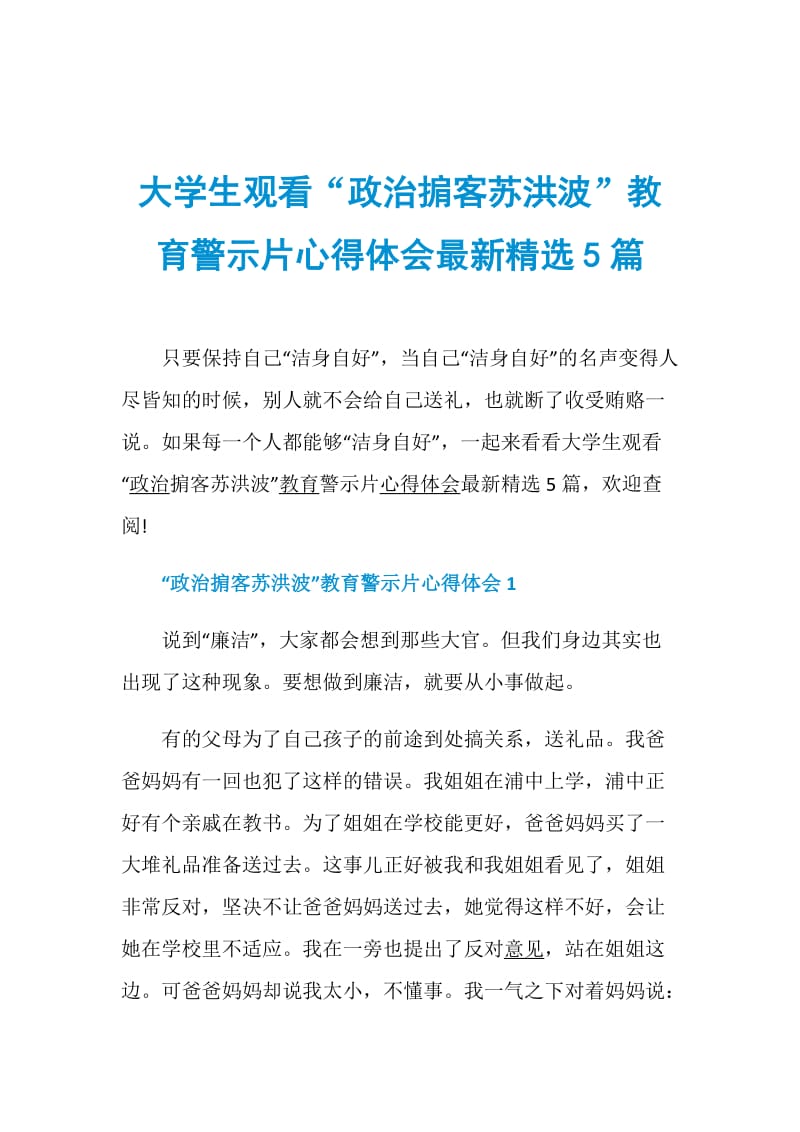 大学生观看“政治掮客苏洪波”教育警示片心得体会最新精选5篇

只要保持自己“洁身自好”，当自己“洁身自好”的名声变得人尽皆知的时候，别人就不会给自己送礼，也就断了收受贿赂一说。如果每一个人都能够“洁身自好”，一起来看看大学生观看“政治掮客苏洪波”教育警示片心得体会最新精选5篇，欢迎查阅!

“政治掮客苏洪波”教育警示片心得体会1

说到“廉洁”，大家都会想到那些大官。但我们身边其实也出现了这种现象。要想做到廉洁，就要从小事做起。

有的父母为了自己孩子的前途到处搞关系，送礼品。我爸爸妈妈有一回也犯了这样的错误。我姐姐在浦中上学，浦中正好有个亲戚在教书。为了姐姐在学校能更好，爸爸妈妈买了一大堆礼品准备送过去。这事儿正好被我和我姐姐看见了，姐姐非常反对，坚决不让爸爸妈妈送过去，她觉得这样不好，会让她在学校里不适应。我在一旁也提出了反对意见，站在姐姐这边。可爸爸妈妈却说我太小，不懂事。我一气之下对着妈妈说：